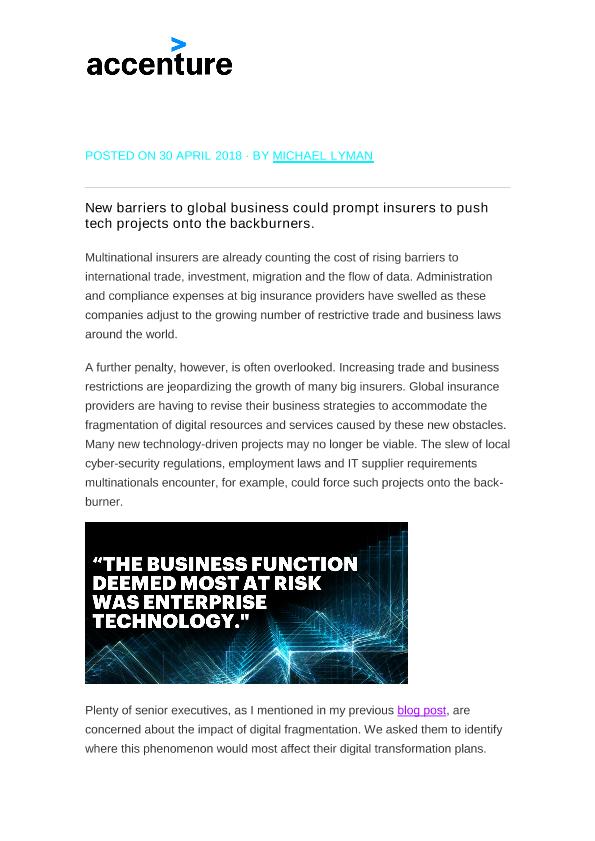 accenture

POSTED ON 30 APRIL 2018 · BY MICHAEL LYMAN

New barriers to global business could prompt insurers to push tech projects onto the backburners.

Multinational insurers are already counting the cost of rising barriers to international trade, investment, migration and the flow of data. Administration and compliance expenses at big insurance providers have swelled as these companies adjust to the growing number of restrictive trade and business laws around the world.

A further penalty, however, is often overlooked. Increasing trade and business restrictions are jeopardizing the growth of many big insurers. Global insurance providers are having to revise their business strategies to accommodate the fragmentation of digital resources and services caused by these new obstacles. Many new technology-driven projects may no longer be viable. The slew of local cyber-security regulations, employment laws and IT supplier requirements multinationals encounter, for example, could force such projects onto the back-burner.

“THE BUSINESS FUNCTION DEEMED MOST AT RISK WAS ENTERPRISE TECHNOLOGY."

Plenty of senior executives, as I mentioned in my previous blog post, are concerned about the impact of digital fragmentation. We asked them to identify where this phenomenon would most affect their digital transformation plans.